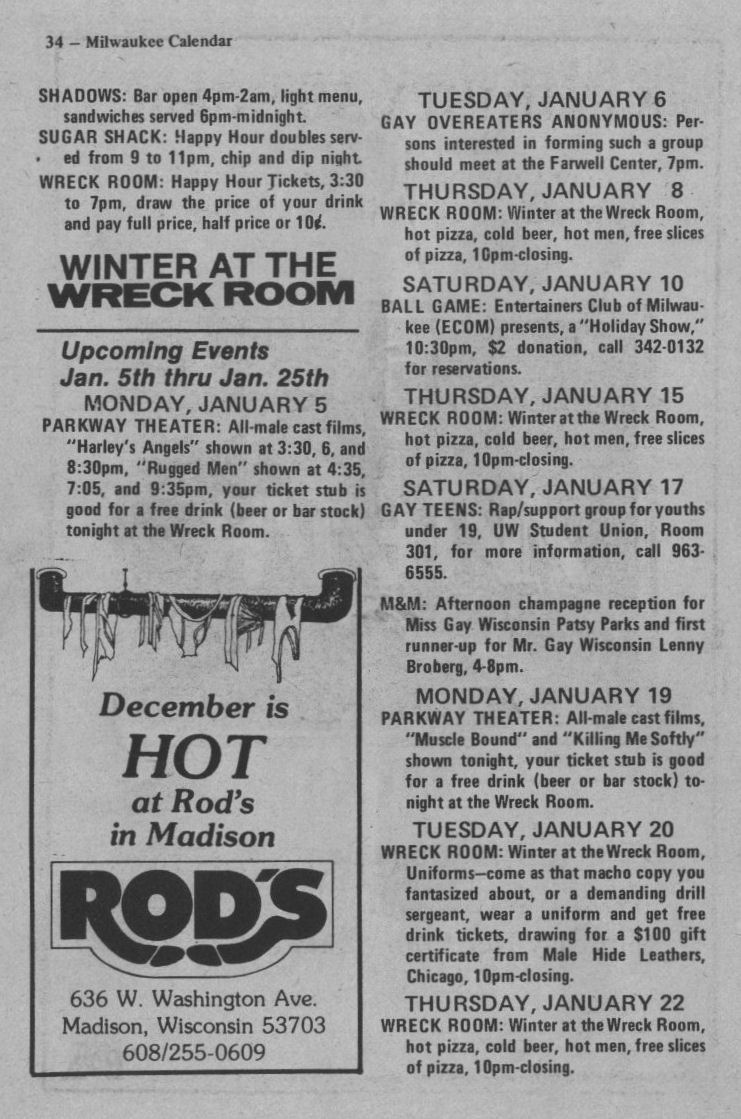 34 – Milwaukee Calendar

SHADOWS: Bar open 4pm-2am, light menu, sandwiches served 6pm-midnight.
SUGAR SHACK: Happy Hour doubles served from 9 to 11pm, chip and dip night.
WRECK ROOM: Happy Hour Tickets, 3:30 to 7pm, draw the price of your drink and pay full price, half price or 10¢.

WINTER AT THE WRECK ROOM

Upcoming Events
Jan. 5th thru Jan. 25th
MONDAY, JANUARY 5
PARKWAY THEATER: All-male cast films, "Harley's Angels" shown at 3:30, 6, and 8:30pm, "Rugged Men" shown at 4:35, 7:05, and 9:35pm, your ticket stub is good for a free drink (beer or bar stock) tonight at the Wreck Room.

December is
HOT
at Rod's
in Madison
ROD'S
636 W. Washington Ave.
Madison, Wisconsin 53703
608/255-0609

TUESDAY, JANUARY 6
GAY OVEREATERS ANONYMOUS: Persons interested in forming such a group should meet at the Farwell Center, 7pm.
THURSDAY, JANUARY 8
WRECK ROOM: Winter at the Wreck Room, hot pizza, cold beer, hot men, free slices of pizza, 10pm-closing.
SATURDAY, JANUARY 10
BALL GAME: Entertainers Club of Milwaukee (ECOM) presents, a "Holiday Show," 10:30pm, $2 donation, call 342-0132 for reservations.
THURSDAY, JANUARY 15
WRECK ROOM: Winter at the Wreck Room, hot pizza, cold beer, hot men, free slices of pizza, 10pm-closing.
SATURDAY, JANUARY 17
GAY TEENS: Rap/support group for youths under 19, UW Student Union, Room 301, for more information, call 963-6555.
M&M: Afternoon champagne reception for Miss Gay Wisconsin Patsy Parks and first runner-up for Mr. Gay Wisconsin Lenny Broberg, 4-8pm.
MONDAY, JANUARY 19
PARKWAY THEATER: All-male cast films, "Muscle Bound" and "Killing Me Softly" shown tonight, your ticket stub is good for a free drink (beer or bar stock) tonight at the Wreck Room.
TUESDAY, JANUARY 20
WRECK ROOM: Winter at the Wreck Room, Uniforms—come as that macho copy you fantasized about, or a demanding drill sergeant, wear a uniform and get free drink tickets, drawing for a $100 gift certificate from Male Hide Leathers, Chicago, 10pm-closing.
THURSDAY, JANUARY 22
WRECK ROOM: Winter at the Wreck Room, hot pizza, cold beer, hot men, free slices of pizza, 10pm-closing.